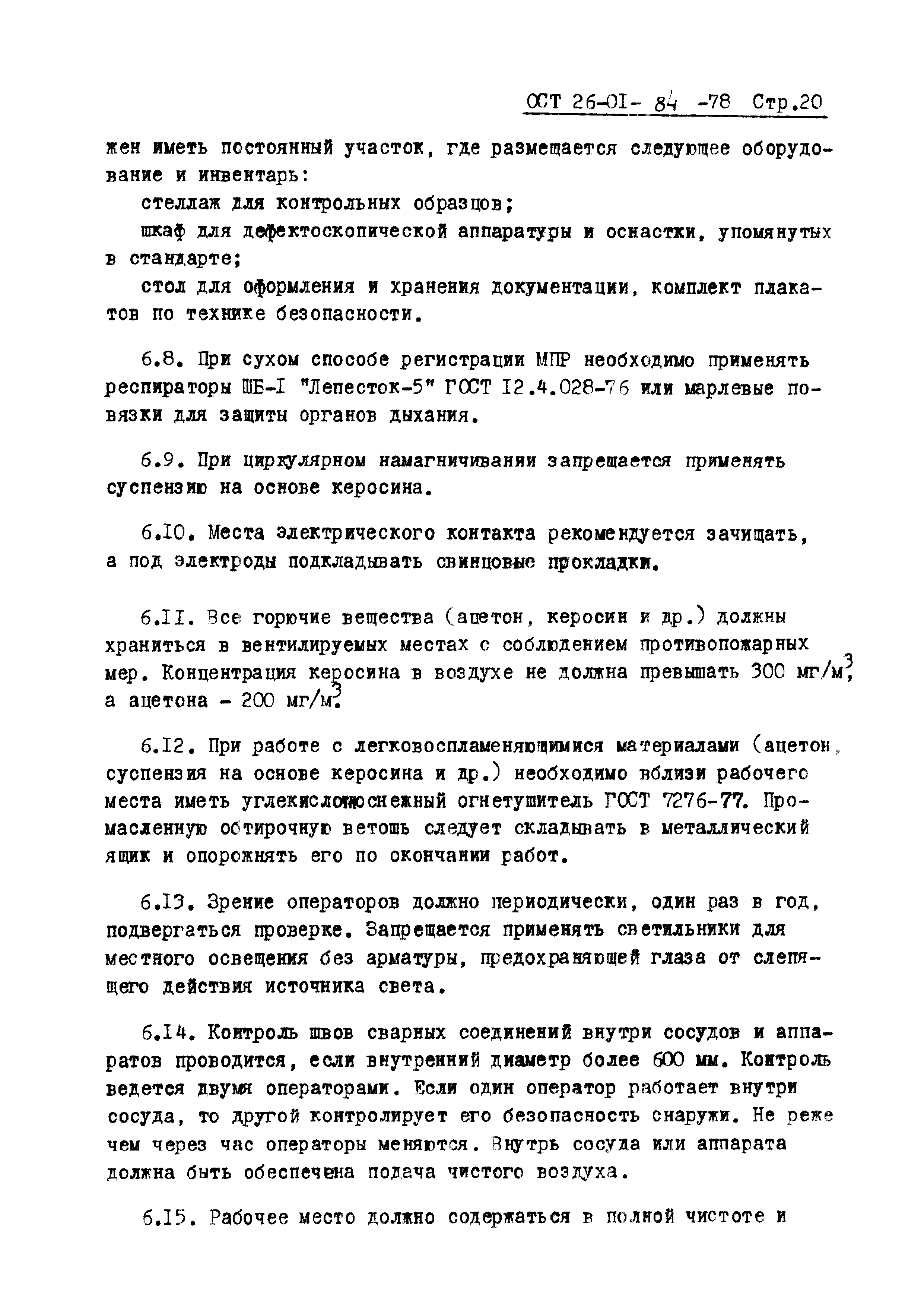 ОСТ 26-01- 84 -78 Стр.20

жен иметь постоянный участок, где размещается следующее оборудование и инвентарь:

стеллаж для контрольных образцов;

шкаф для дефектоскопической аппаратуры и оснастки, упомянутых в стандарте;

стол для оформления и хранения документации, комплект плакатов по технике безопасности.

6.8. При сухом способе регистрации МПР необходимо применять респираторы ШБ-I "Лепесток-5" ГОСТ I2.4.028-76 или марлевые повязки для защиты органов дыхания.

6.9. При циркулярном намагничивании запрещается применять суспензию на основе керосина.

6.I0. Места электрического контакта рекомендуется зачищать, а под электроды подкладывать свинцовые прокладки.

6.II. Все горючие вещества (ацетон, керосин и др.) должны храниться в вентилируемых местах с соблюдением противопожарных мер. Концентрация керосина в воздухе не должна превышать 300 мг/м$^3$, а ацетона - 200 мг/м$^3$.

6.I2. При работе с легковоспламеняющимися материалами (ацетон, суспензия на основе керосина и др.) необходимо вблизи рабочего места иметь углекислотноснежный огнетушитель ГОСТ 7276-77. Промасленную обтирочную ветошь следует складывать в металлический ящик и опорожнять его по окончании работ.

6.I3. Зрение операторов должно периодически, один раз в год, подвергаться проверке. Запрещается применять светильники для местного освещения без арматуры, предохраняющей глаза от слепящего действия источника света.

6.I4. Контроль швов сварных соединений внутри сосудов и аппаратов проводится, если внутренний диаметр более 600 мм. Контроль ведется двумя операторами. Если один оператор работает внутри сосуда, то другой контролирует его безопасность снаружи. Не реже чем через час операторы меняются. Внутрь сосуда или аппарата должна быть обеспечена подача чистого воздуха.

6.I5. Рабочее место должно содержаться в полной чистоте и